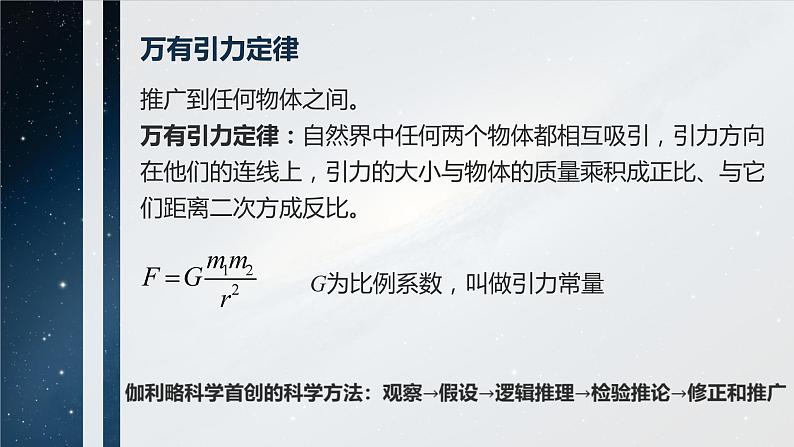 万有引力定律

推广到任何物体之间。

万有引力定律：自然界中任何两个物体都相互吸引，引力方向在他们的连线上，引力的大小与物体的质量乘积成正比、与它们距离二次方成反比。

$F=G\frac{m_1m_2}{r^2}$ $G$为比例系数，叫做引力常量

伽利略科学首创的科学方法：观察→假设→逻辑推理→检验推论→修正和推广